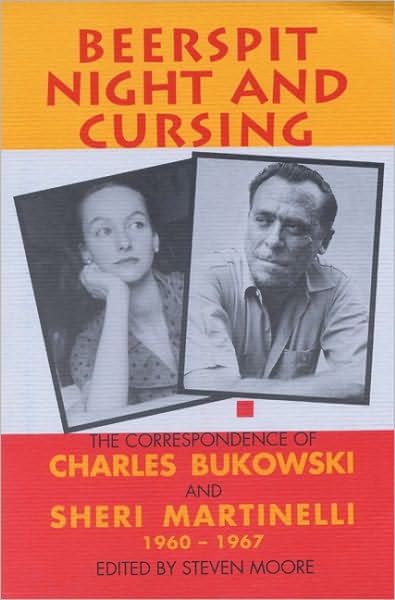 BEERSPIT NIGHT AND CURSING

THE CORRESPONDENCE OF
CHARLES BUKOWSKI
AND
SHERI MARTINELLI
1960 – 1967
EDITED BY STEVEN MOORE